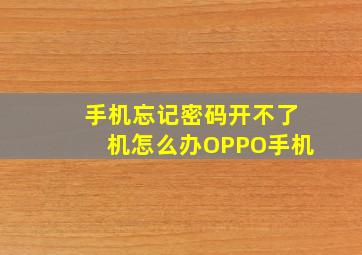 手机忘记密码开不了机怎么办OPPO手机